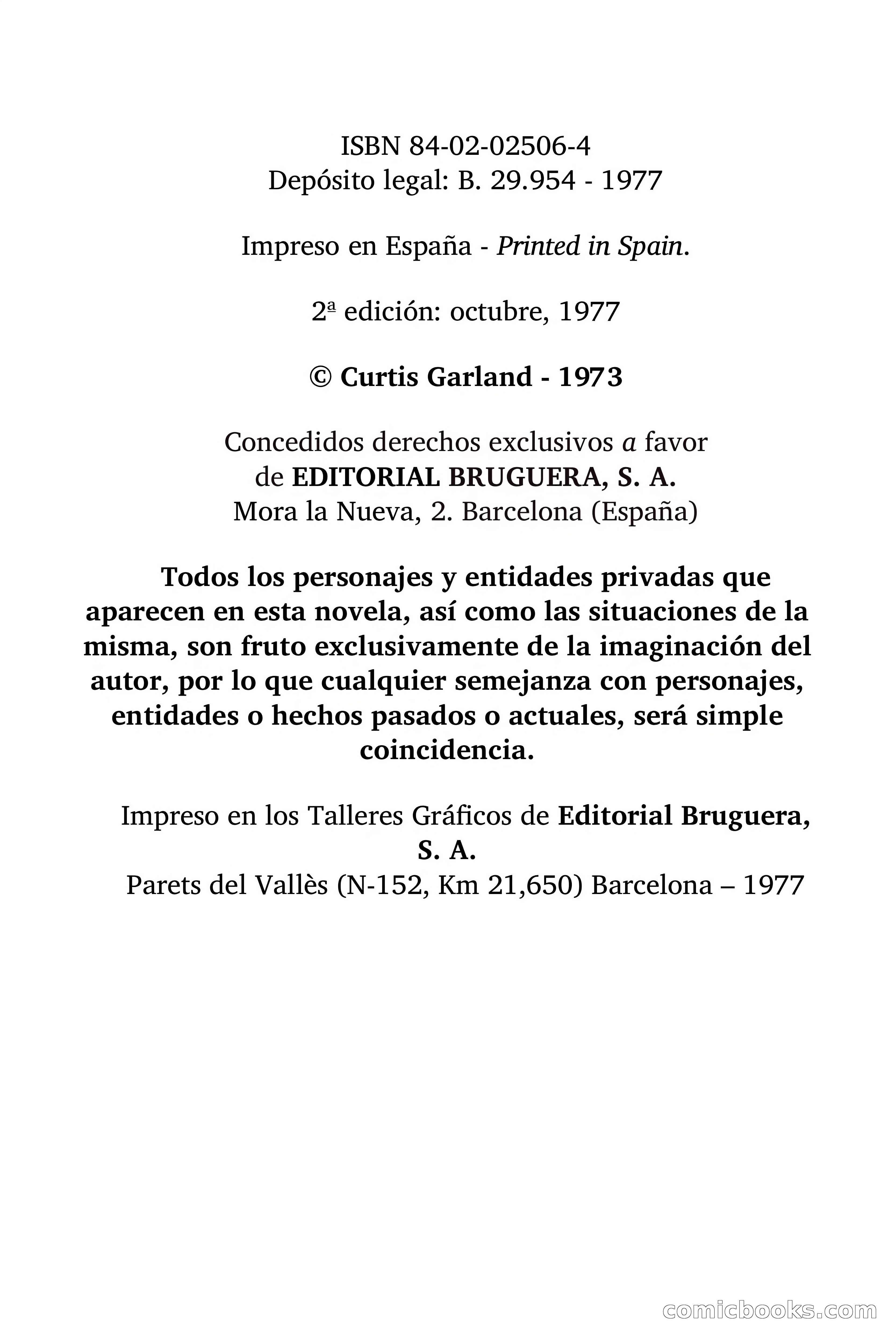 ISBN 84-02-02506-4
Depósito legal: B. 29.954 - 1977

Impreso en España - Printed in Spain.

2ª edición: octubre, 1977

© Curtis Garland - 1973

Concedidos derechos exclusivos a favor
de EDITORIAL BRUGUERA, S. A.
Mora la Nueva, 2. Barcelona (España)

Todos los personajes y entidades privadas que aparecen en esta novela, así como las situaciones de la misma, son fruto exclusivamente de la imaginación del autor, por lo que cualquier semejanza con personajes, entidades o hechos pasados o actuales, será simple coincidencia.

Impreso en los Talleres Gráficos de Editorial Bruguera, S. A.
Parets del Vallès (N-152, Km 21,650) Barcelona – 1977

comicbooks.com